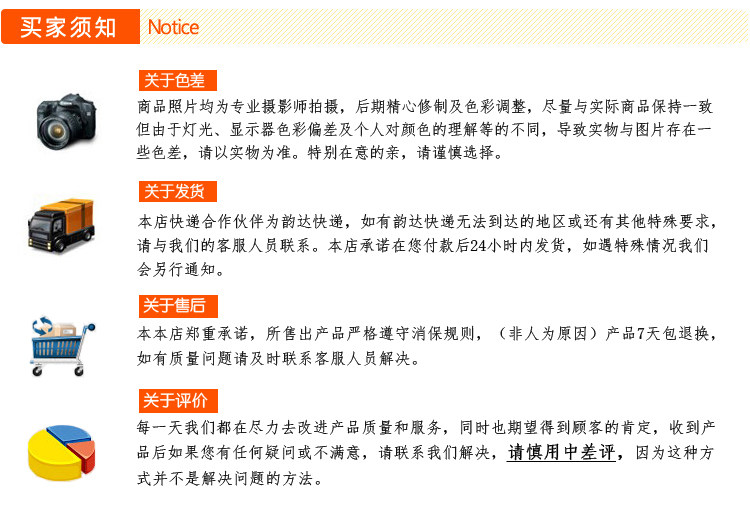 买家须知 Notice

关于色差

商品照片均为专业摄影师拍摄，后期精心修制及色彩调整，尽量与实际商品保持一致但由于灯光、显示器色彩偏差及个人对颜色的理解等的不同，导致实物与图片存在一些色差，请以实物为准。特别在意的亲，请谨慎选择。

关于发货

本店快递合作伙伴为韵达快递，如有韵达快递无法到达的地区或还有其他特殊要求，请与我们的客服人员联系。本店承诺在您付款后24小时内发货，如遇特殊情况我们会另行通知。

关于售后

本本店郑重承诺，所售出产品严格遵守消保规则，（非人为原因）产品7天包退换，如有质量问题请及时联系客服人员解决。

关于评价

每一天我们都在尽力去改进产品质量和服务，同时也期望得到顾客的肯定，收到产品后如果您有任何疑问或不满意，请联系我们解决，请慎用中差评，因为这种方式并不是解决问题的方法。